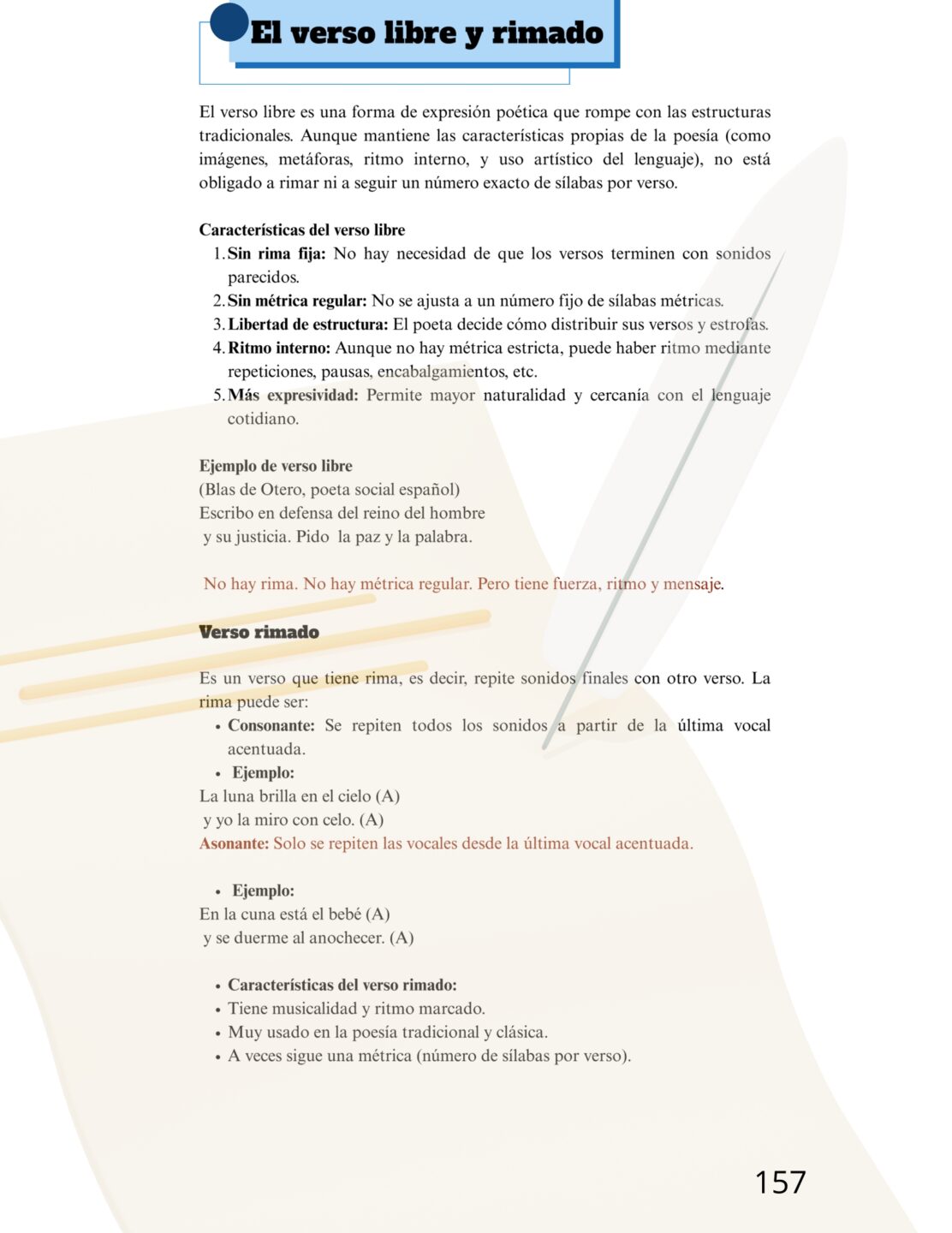 El verso libre y rimado

El verso libre es una forma de expresión poética que rompe con las estructuras tradicionales. Aunque mantiene las características propias de la poesía (como imágenes, metáforas, ritmo interno, y uso artístico del lenguaje), no está obligado a rimar ni a seguir un número exacto de sílabas por verso.

Características del verso libre
1. Sin rima fija: No hay necesidad de que los versos terminen con sonidos parecidos.
2. Sin métrica regular: No se ajusta a un número fijo de sílabas métricas.
3. Libertad de estructura: El poeta decide cómo distribuir sus versos y estrofas.
4. Ritmo interno: Aunque no hay métrica estricta, puede haber ritmo mediante repeticiones, pausas, encabalgamientos, etc.
5. Más expresividad: Permite mayor naturalidad y cercanía con el lenguaje cotidiano.

Ejemplo de verso libre
(Blas de Otero, poeta social español)
Escribo en defensa del reino del hombre
y su justicia. Pido la paz y la palabra.

No hay rima. No hay métrica regular. Pero tiene fuerza, ritmo y mensaje.

Verso rimado

Es un verso que tiene rima, es decir, repite sonidos finales con otro verso. La rima puede ser:
• Consonante: Se repiten todos los sonidos a partir de la última vocal acentuada.
• Ejemplo:
La luna brilla en el cielo (A)
y yo la miro con celo. (A)
Asonante: Solo se repiten las vocales desde la última vocal acentuada.

• Ejemplo:
En la cuna está el bebé (A)
y se duerme al anochecer. (A)

• Características del verso rimado:
• Tiene musicalidad y ritmo marcado.
• Muy usado en la poesía tradicional y clásica.
• A veces sigue una métrica (número de sílabas por verso).

157